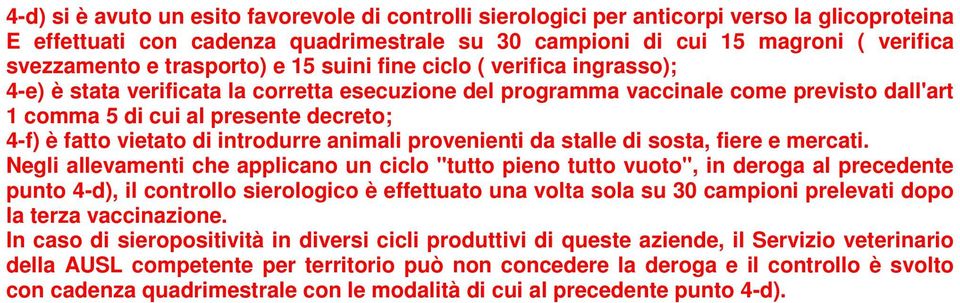 4-d) si è avuto un esito favorevole di controlli sierologici per anticorpi verso la glicoproteina E effettuati con cadenza quadrimestrale su 30 campioni di cui 15 magroni ( verifica svezzamento e trasporto) e 15 suini fine ciclo ( verifica ingrasso);
4-e) è stata verificata la corretta esecuzione del programma vaccinale come previsto dall'art 1 comma 5 di cui al presente decreto;
4-f) è fatto vietato di introdurre animali provenienti da stalle di sosta, fiere e mercati.
Negli allevamenti che applicano un ciclo "tutto pieno tutto vuoto", in deroga al precedente punto 4-d), il controllo sierologico è effettuato una volta sola su 30 campioni prelevati dopo la terza vaccinazione.
In caso di sieropositività in diversi cicli produttivi di queste aziende, il Servizio veterinario della AUSL competente per territorio può non concedere la deroga e il controllo è svolto con cadenza quadrimestrale con le modalità di cui al precedente punto 4-d).